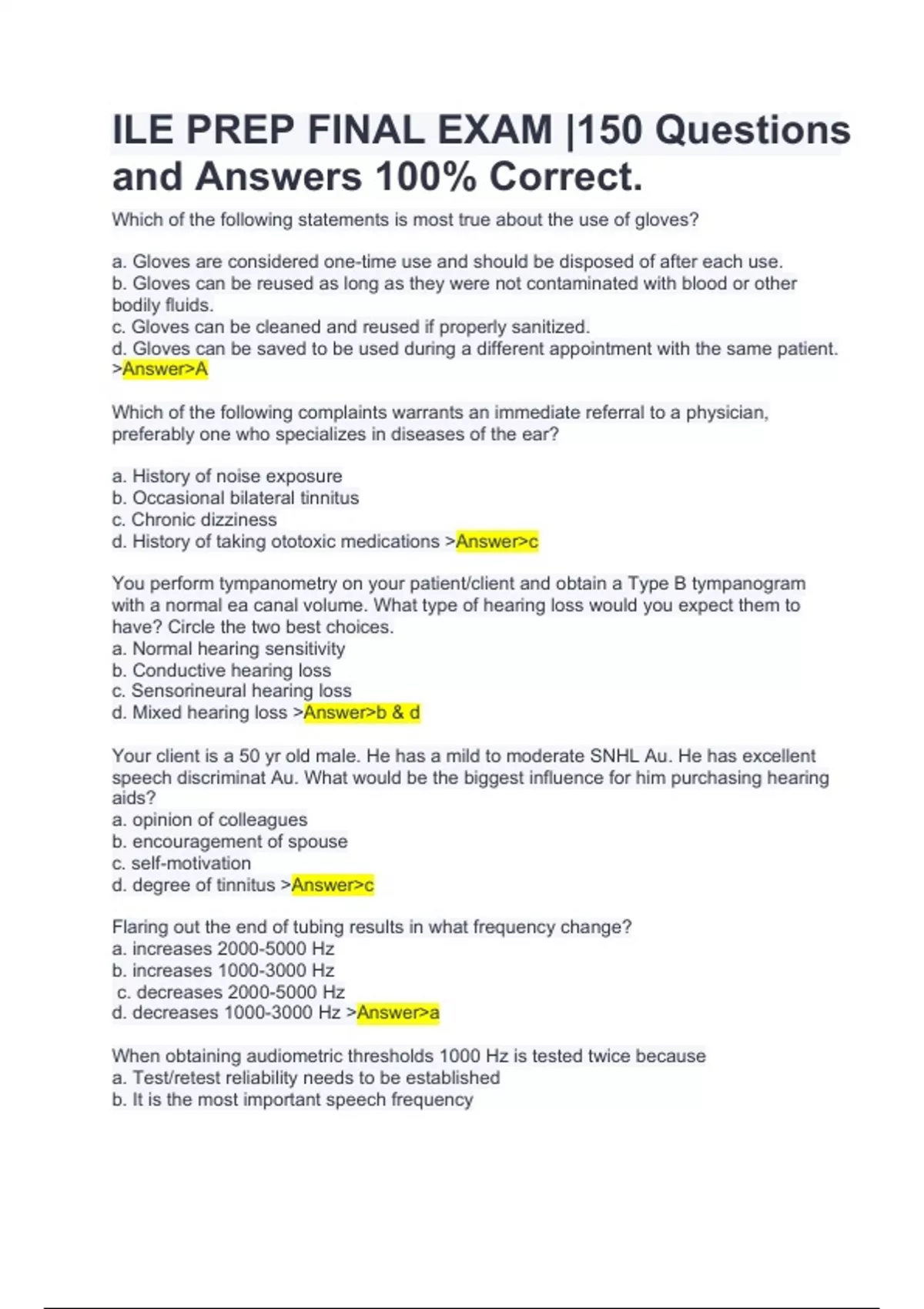 ILE PREP FINAL EXAM |150 Questions and Answers 100% Correct.

Which of the following statements is most true about the use of gloves?

a. Gloves are considered one-time use and should be disposed of after each use.
b. Gloves can be reused as long as they were not contaminated with blood or other bodily fluids.
c. Gloves can be cleaned and reused if properly sanitized.
d. Gloves can be saved to be used during a different appointment with the same patient. >Answer>A

Which of the following complaints warrants an immediate referral to a physician, preferably one who specializes in diseases of the ear?

a. History of noise exposure
b. Occasional bilateral tinnitus
c. Chronic dizziness
d. History of taking ototoxic medications >Answer>c

You perform tympanometry on your patient/client and obtain a Type B tympanogram with a normal ea canal volume. What type of hearing loss would you expect them to have? Circle the two best choices.
a. Normal hearing sensitivity
b. Conductive hearing loss
c. Sensorineural hearing loss
d. Mixed hearing loss >Answer>b & d

Your client is a 50 yr old male. He has a mild to moderate SNHL Au. He has excellent speech discriminat Au. What would be the biggest influence for him purchasing hearing aids?
a. opinion of colleagues
b. encouragement of spouse
c. self-motivation
d. degree of tinnitus >Answer>c

Flaring out the end of tubing results in what frequency change?
a. increases 2000-5000 Hz
b. increases 1000-3000 Hz
c. decreases 2000-5000 Hz
d. decreases 1000-3000 Hz >Answer>a

When obtaining audiometric thresholds 1000 Hz is tested twice because
a. Test/retest reliability needs to be established
b. It is the most important speech frequency